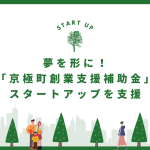 START UP

夢を形に！
「京極町創業支援補助金」
スタートアップを支援